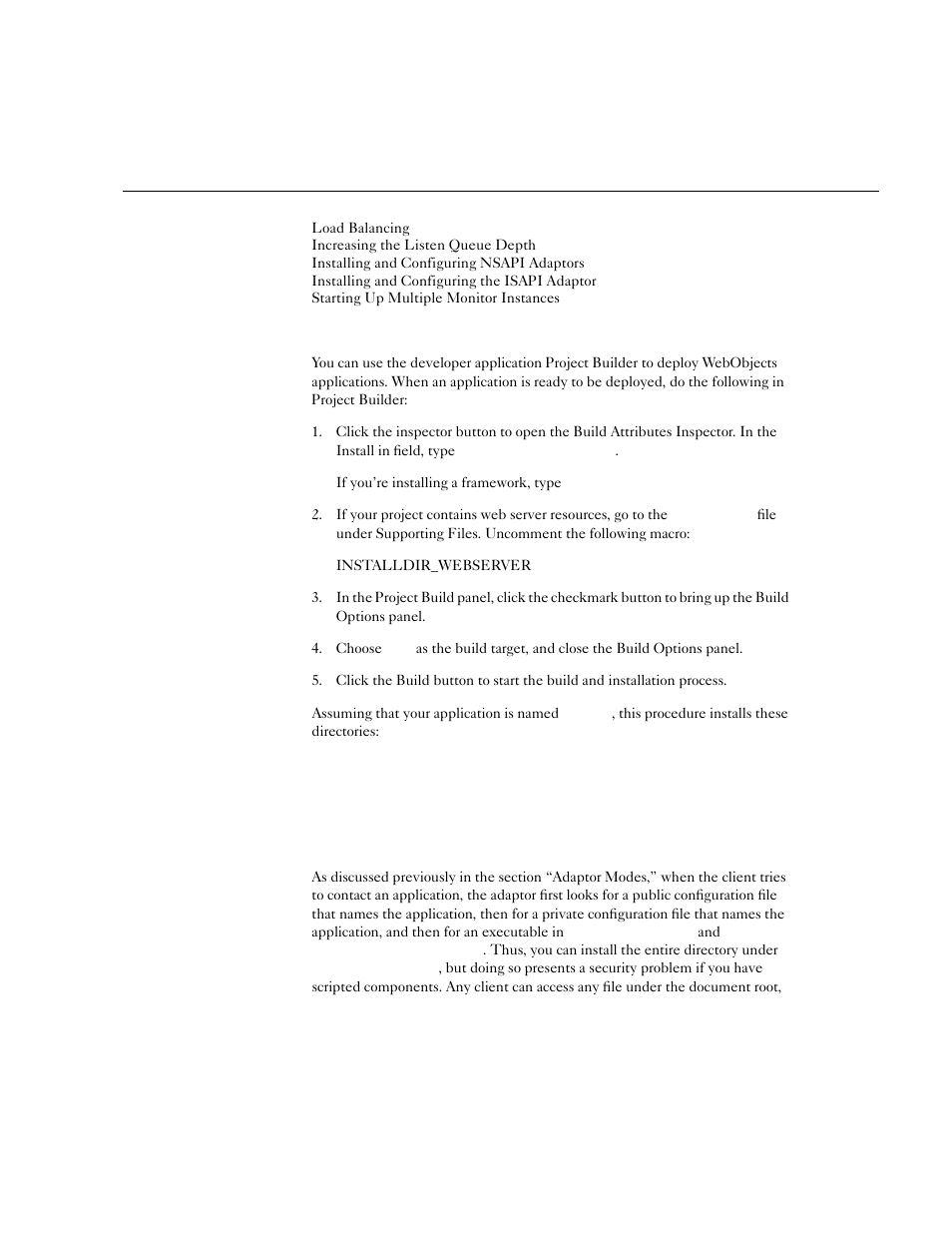 Load Balancing
Increasing the Listen Queue Depth
Installing and Configuring NSAPI Adaptors
Installing and Configuring the ISAPI Adaptor
Starting Up Multiple Monitor Instances

You can use the developer application Project Builder to deploy WebObjects applications. When an application is ready to be deployed, do the following in Project Builder:

1. Click the inspector button to open the Build Attributes Inspector. In the Install in field, type .

If you're installing a framework, type

2. If your project contains web server resources, go to the file under Supporting Files. Uncomment the following macro:

INSTALLDIR_WEBSERVER

3. In the Project Build panel, click the checkmark button to bring up the Build Options panel.

4. Choose as the build target, and close the Build Options panel.

5. Click the Build button to start the build and installation process.

Assuming that your application is named , this procedure installs these directories:

As discussed previously in the section "Adaptor Modes," when the client tries to contact an application, the adaptor first looks for a public configuration file that names the application, then for a private configuration file that names the application, and then for an executable in and . Thus, you can install the entire directory under , but doing so presents a security problem if you have scripted components. Any client can access any file under the document root,